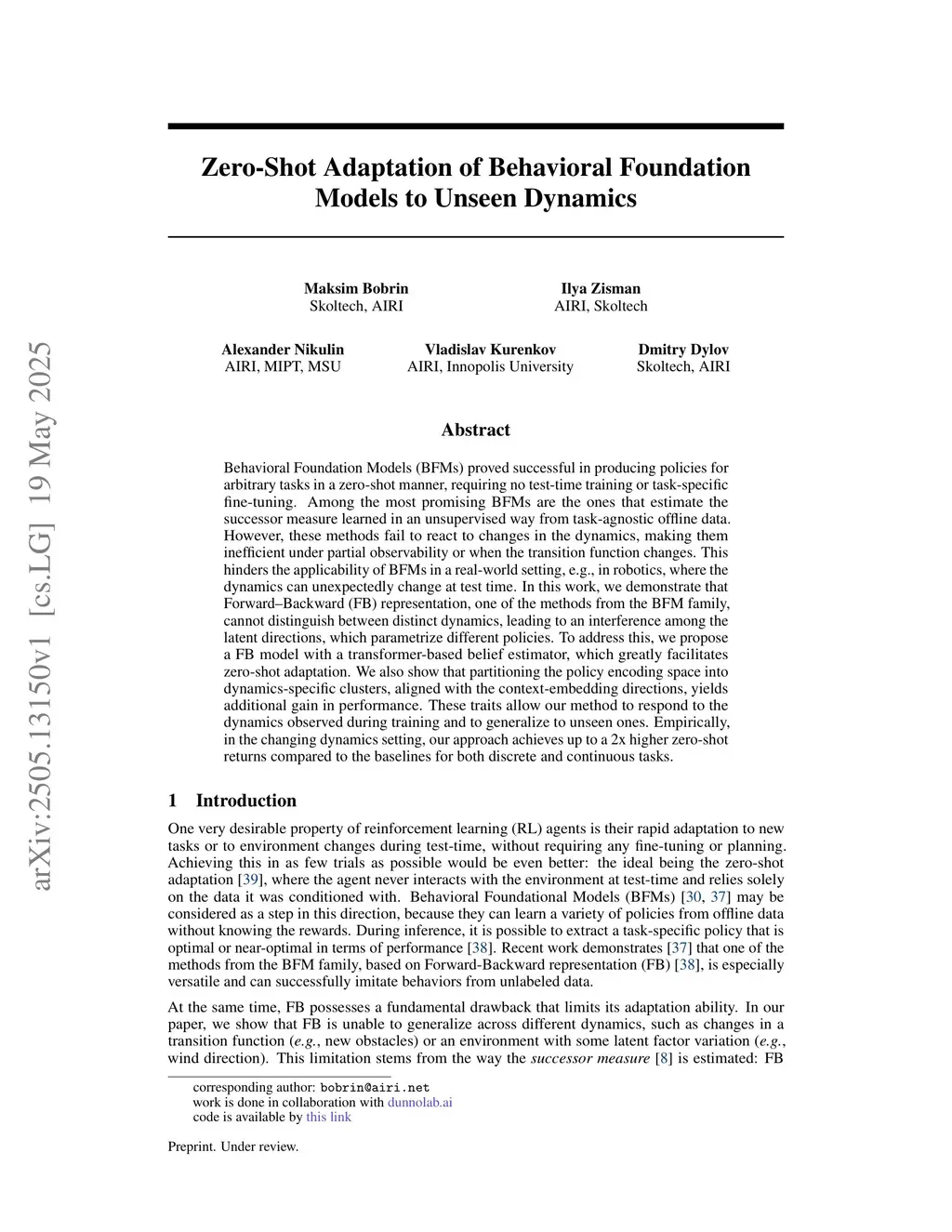 arXiv:2505.13150v1 [cs.LG] 19 May 2025

Zero-Shot Adaptation of Behavioral Foundation Models to Unseen Dynamics

Maksim Bobrin
Skoltech, AIRI

Ilya Zisman
AIRI, Skoltech

Alexander Nikulin
AIRI, MIPT, MSU

Vladislav Kurenkov
AIRI, Innopolis University

Dmitry Dylov
Skoltech, AIRI

Abstract

Behavioral Foundation Models (BFMs) proved successful in producing policies for arbitrary tasks in a zero-shot manner, requiring no test-time training or task-specific fine-tuning. Among the most promising BFMs are the ones that estimate the successor measure learned in an unsupervised way from task-agnostic offline data. However, these methods fail to react to changes in the dynamics, making them inefficient under partial observability or when the transition function changes. This hinders the applicability of BFMs in a real-world setting, e.g., in robotics, where the dynamics can unexpectedly change at test time. In this work, we demonstrate that Forward–Backward (FB) representation, one of the methods from the BFM family, cannot distinguish between distinct dynamics, leading to an interference among the latent directions, which parametrize different policies. To address this, we propose a FB model with a transformer-based belief estimator, which greatly facilitates zero-shot adaptation. We also show that partitioning the policy encoding space into dynamics-specific clusters, aligned with the context-embedding directions, yields additional gain in performance. These traits allow our method to respond to the dynamics observed during training and to generalize to unseen ones. Empirically, in the changing dynamics setting, our approach achieves up to a 2x higher zero-shot returns compared to the baselines for both discrete and continuous tasks.

1 Introduction

One very desirable property of reinforcement learning (RL) agents is their rapid adaptation to new tasks or to environment changes during test-time, without requiring any fine-tuning or planning. Achieving this in as few trials as possible would be even better: the ideal being the zero-shot adaptation [39], where the agent never interacts with the environment at test-time and relies solely on the data it was conditioned with. Behavioral Foundational Models (BFMs) [30, 37] may be considered as a step in this direction, because they can learn a variety of policies from offline data without knowing the rewards. During inference, it is possible to extract a task-specific policy that is optimal or near-optimal in terms of performance [38]. Recent work demonstrates [37] that one of the methods from the BFM family, based on Forward-Backward representation (FB) [38], is especially versatile and can successfully imitate behaviors from unlabeled data.

At the same time, FB possesses a fundamental drawback that limits its adaptation ability. In our paper, we show that FB is unable to generalize across different dynamics, such as changes in a transition function (e.g., new obstacles) or an environment with some latent factor variation (e.g., wind direction). This limitation stems from the way the successor measure [8] is estimated: FB

corresponding author: bobrin@airi.net
work is done in collaboration with dunnolab.ai
code is available by this link

Preprint. Under review.